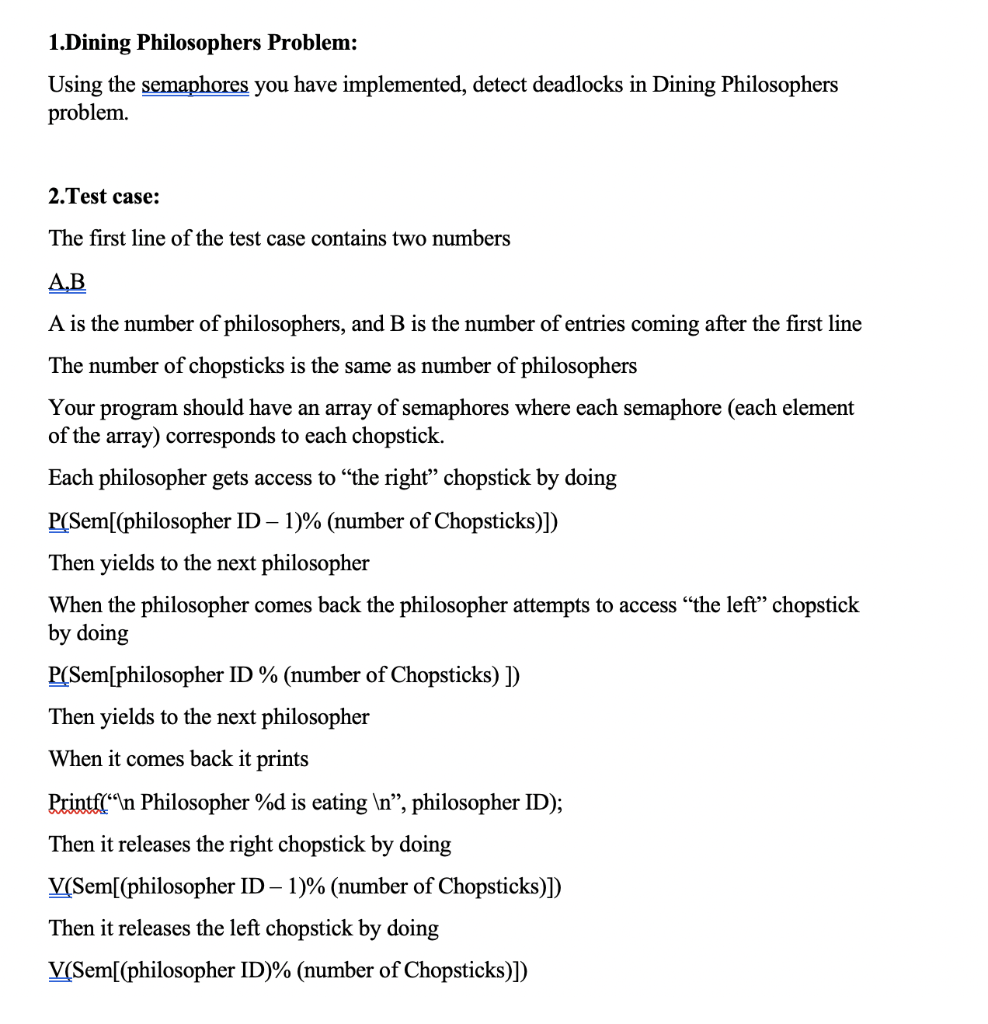 1.Dining Philosophers Problem:

Using the semaphores you have implemented, detect deadlocks in Dining Philosophers problem.

2.Test case:

The first line of the test case contains two numbers

A,B

A is the number of philosophers, and B is the number of entries coming after the first line

The number of chopsticks is the same as number of philosophers

Your program should have an array of semaphores where each semaphore (each element of the array) corresponds to each chopstick.

Each philosopher gets access to “the right” chopstick by doing

P(Sem[(philosopher ID – 1)% (number of Chopsticks)])

Then yields to the next philosopher

When the philosopher comes back the philosopher attempts to access “the left” chopstick by doing

P(Sem[philosopher ID % (number of Chopsticks) ])

Then yields to the next philosopher

When it comes back it prints

Printf(“\n Philosopher %d is eating \n”, philosopher ID);

Then it releases the right chopstick by doing

V(Sem[(philosopher ID – 1)% (number of Chopsticks)])

Then it releases the left chopstick by doing

V(Sem[(philosopher ID)% (number of Chopsticks)])